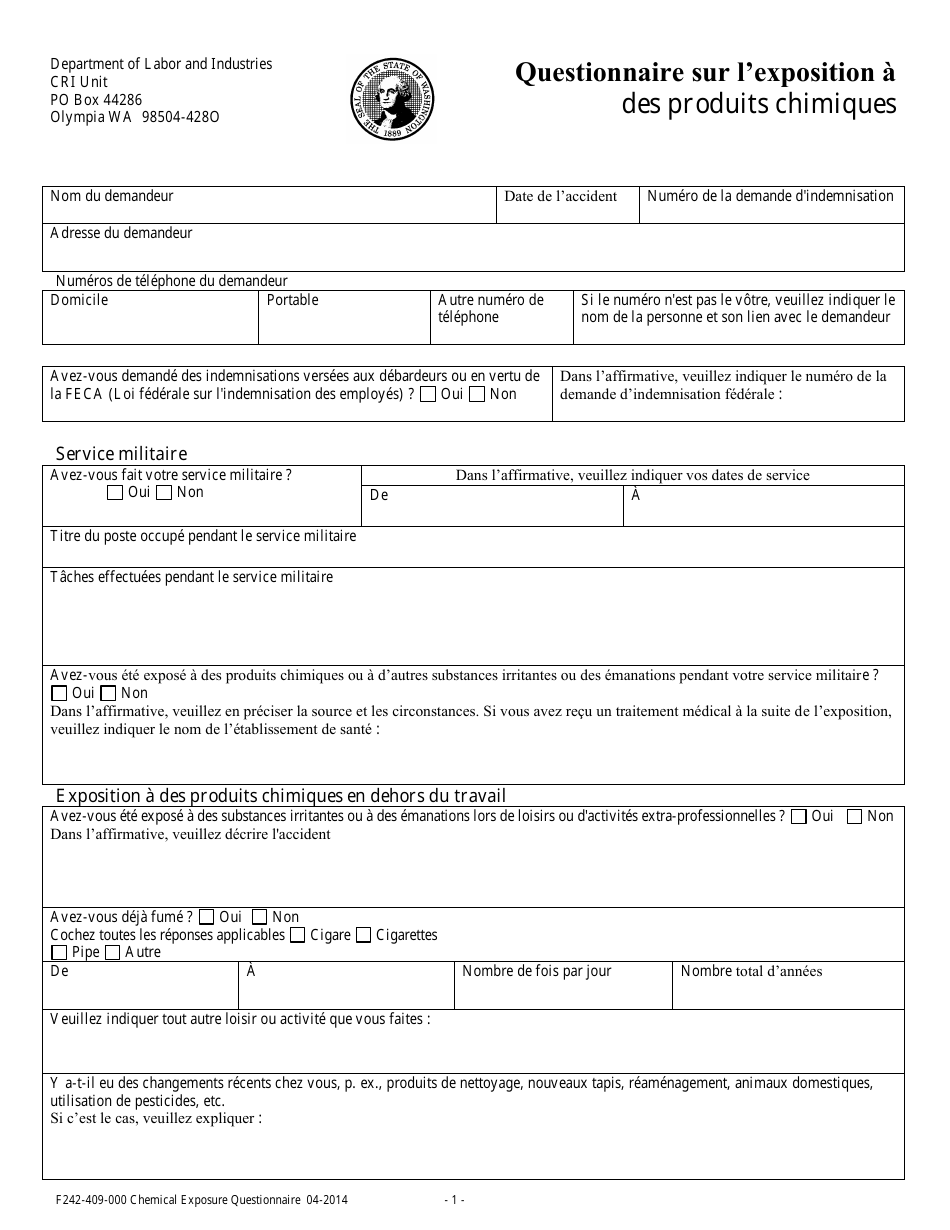 Department of Labor and Industries
CRI Unit
PO Box 44286
Olympia WA 98504-428O

THE SEAL OF THE STATE OF WASHINGTON 1889

Questionnaire sur l'exposition à des produits chimiques

Nom du demandeur
Date de l'accident
Numéro de la demande d'indemnisation
Adresse du demandeur

Numéros de téléphone du demandeur
Domicile
Portable
Autre numéro de téléphone
Si le numéro n'est pas le vôtre, veuillez indiquer le nom de la personne et son lien avec le demandeur

Avez-vous demandé des indemnisations versées aux débardeurs ou en vertu de la FECA (Loi fédérale sur l'indemnisation des employés) ? ☐ Oui ☐ Non
Dans l'affirmative, veuillez indiquer le numéro de la demande d'indemnisation fédérale :

Service militaire
Avez-vous fait votre service militaire ?
☐ Oui ☐ Non
Dans l'affirmative, veuillez indiquer vos dates de service
De
À
Titre du poste occupé pendant le service militaire
Tâches effectuées pendant le service militaire
Avez-vous été exposé à des produits chimiques ou à d'autres substances irritantes ou des émanations pendant votre service militaire ?
☐ Oui ☐ Non
Dans l'affirmative, veuillez en préciser la source et les circonstances. Si vous avez reçu un traitement médical à la suite de l'exposition, veuillez indiquer le nom de l'établissement de santé :

Exposition à des produits chimiques en dehors du travail
Avez-vous été exposé à des substances irritantes ou à des émanations lors de loisirs ou d'activités extra-professionnelles ? ☐ Oui ☐ Non
Dans l'affirmative, veuillez décrire l'accident
Avez-vous déjà fumé ? ☐ Oui ☐ Non
Cochez toutes les réponses applicables ☐ Cigare ☐ Cigarettes
☐ Pipe ☐ Autre
De
À
Nombre de fois par jour
Nombre total d'années
Veuillez indiquer tout autre loisir ou activité que vous faites :
Y a-t-il eu des changements récents chez vous, p. ex., produits de nettoyage, nouveaux tapis, réaménagement, animaux domestiques, utilisation de pesticides, etc.
Si c'est le cas, veuillez expliquer :

F242-409-000 Chemical Exposure Questionnaire 04-2014
- 1 -